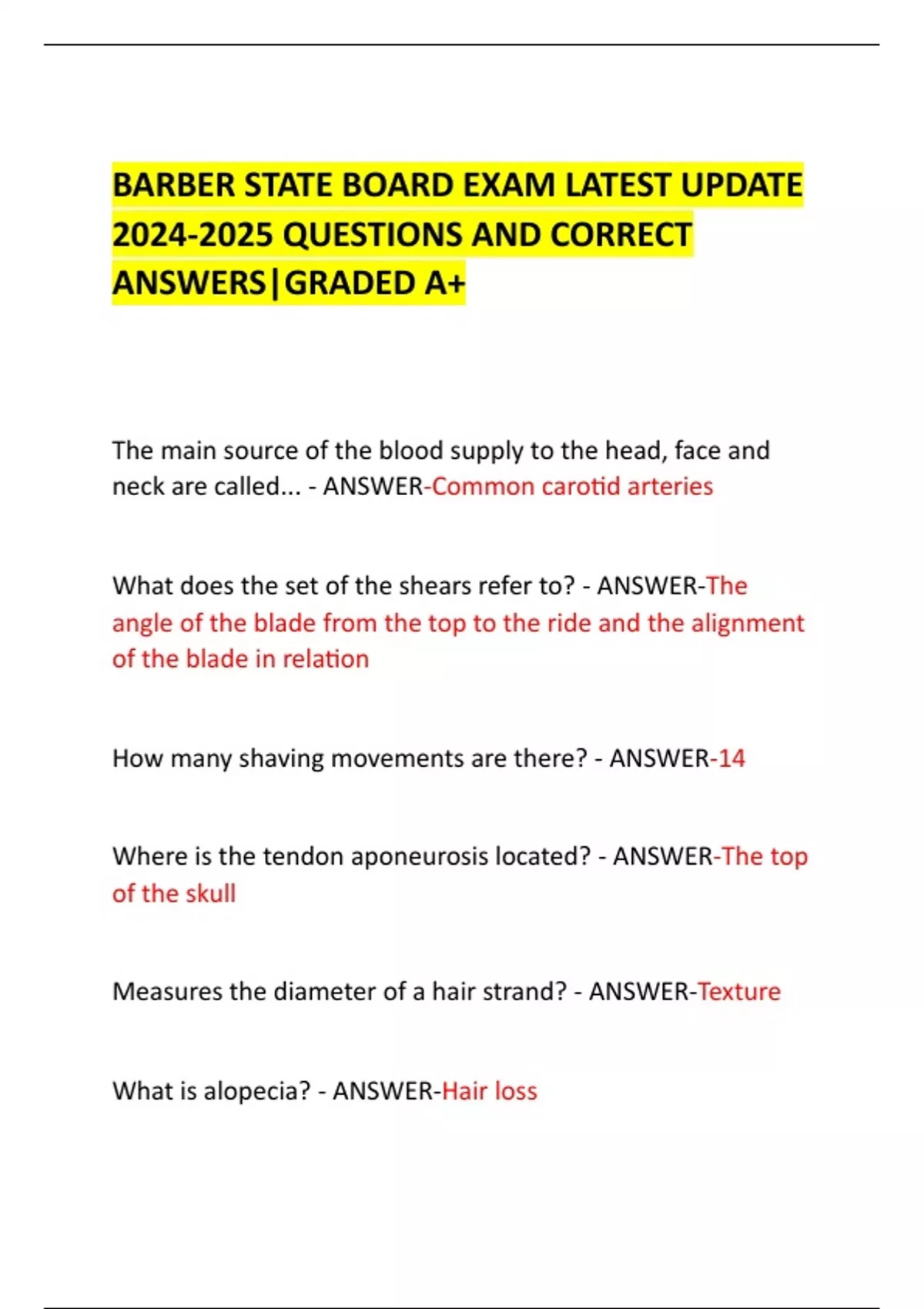 BARBER STATE BOARD EXAM LATEST UPDATE 2024-2025 QUESTIONS AND CORRECT ANSWERS|GRADED A+

The main source of the blood supply to the head, face and neck are called... - ANSWER-Common carotid arteries

What does the set of the shears refer to? - ANSWER-The angle of the blade from the top to the ride and the alignment of the blade in relation

How many shaving movements are there? - ANSWER-14

Where is the tendon aponeurosis located? - ANSWER-The top of the skull

Measures the diameter of a hair strand? - ANSWER-Texture

What is alopecia? - ANSWER-Hair loss